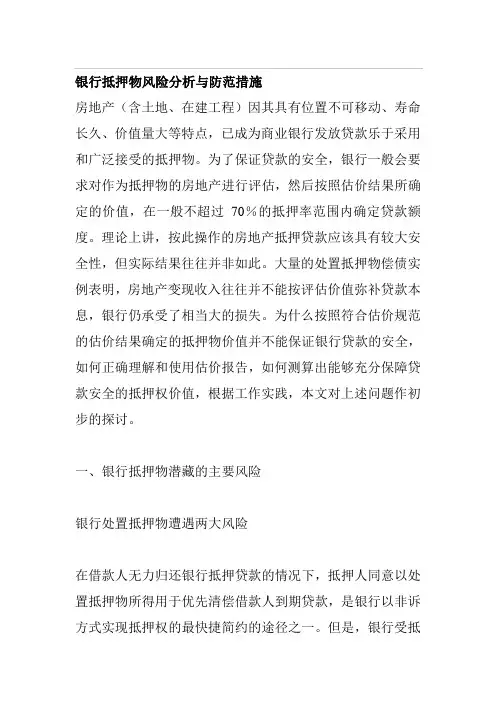 银行抵押物风险分析与防范措施

房地产（含土地、在建工程）因其具有位置不可移动、寿命长久、价值量大等特点，已成为商业银行发放贷款乐于采用和广泛接受的抵押物。为了保证贷款的安全，银行一般会要求对作为抵押物的房地产进行评估，然后按照估价结果所确定的价值，在一般不超过 70％的抵押率范围内确定贷款额度。理论上讲，按此操作的房地产抵押贷款应该具有较大安全性，但实际结果往往并非如此。大量的处置抵押物偿债实例表明，房地产变现收入往往并不能按评估价值弥补贷款本息，银行仍承受了相当大的损失。为什么按照符合估价规范的估价结果确定的抵押物价值并不能保证银行贷款的安全，如何正确理解和使用估价报告，如何测算出能够充分保障贷款安全的抵押权价值，根据工作实践，本文对上述问题作初步的探讨。

一、银行抵押物潜藏的主要风险

银行处置抵押物遭遇两大风险

在借款人无力归还银行抵押贷款的情况下，抵押人同意以处置抵押物所得用于优先清偿借款人到期贷款，是银行以非诉方式实现抵押权的最快捷简约的途径之一。但是，银行受抵